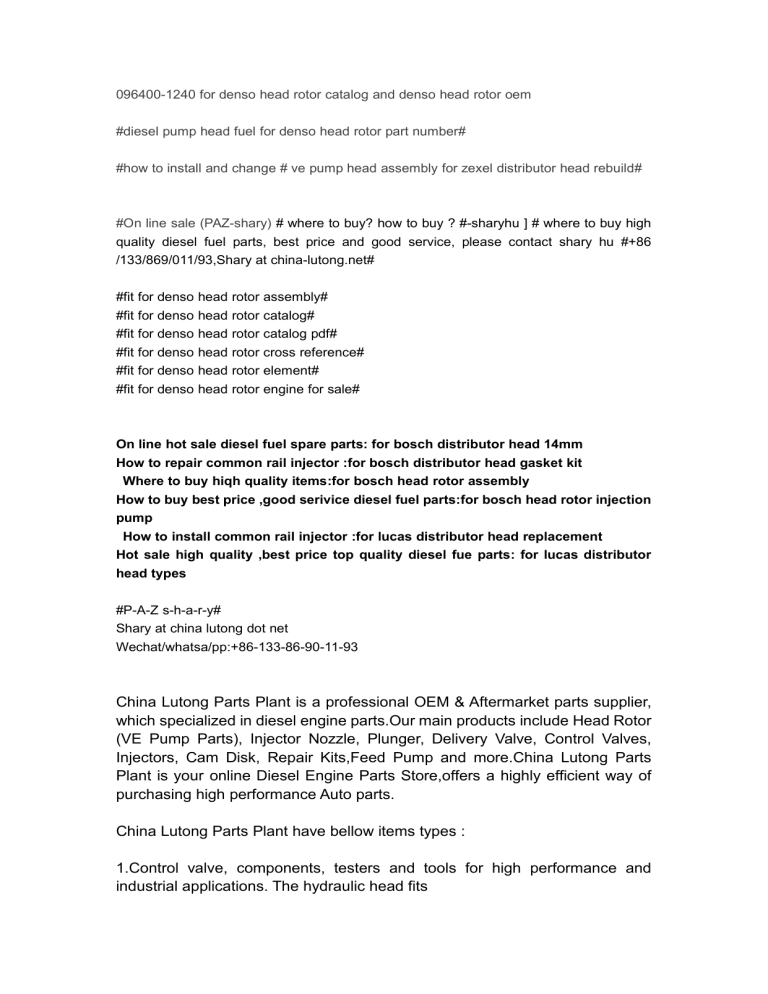 096400-1240 for denso head rotor catalog and denso head rotor oem

#diesel pump head fuel for denso head rotor part number#

#how to install and change # ve pump head assembly for zexel distributor head rebuild#

#On line sale (PAZ-shary) # where to buy? how to buy ? #-sharyhu ] # where to buy high quality diesel fuel parts, best price and good service, please contact shary hu #+86 /133/869/011/93,Shary at china-lutong.net#

#fit for denso head rotor assembly#
#fit for denso head rotor catalog#
#fit for denso head rotor catalog pdf#
#fit for denso head rotor cross reference#
#fit for denso head rotor element#
#fit for denso head rotor engine for sale#

On line hot sale diesel fuel spare parts: for bosch distributor head 14mm
How to repair common rail injector :for bosch distributor head gasket kit
Where to buy hiqh quality items:for bosch head rotor assembly
How to buy best price ,good serivice diesel fuel parts:for bosch head rotor injection pump
How to install common rail injector :for lucas distributor head replacement
Hot sale high quality ,best price top quality diesel fue parts: for lucas distributor head types

#P-A-Z s-h-a-r-y#
Shary at china lutong dot net
Wechat/whatsa/pp:+86-133-86-90-11-93

China Lutong Parts Plant is a professional OEM & Aftermarket parts supplier, which specialized in diesel engine parts.Our main products include Head Rotor (VE Pump Parts), Injector Nozzle, Plunger, Delivery Valve, Control Valves, Injectors, Cam Disk, Repair Kits,Feed Pump and more.China Lutong Parts Plant is your online Diesel Engine Parts Store,offers a highly efficient way of purchasing high performance Auto parts.

China Lutong Parts Plant have bellow items types :

1.Control valve, components, testers and tools for high performance and industrial applications. The hydraulic head fits